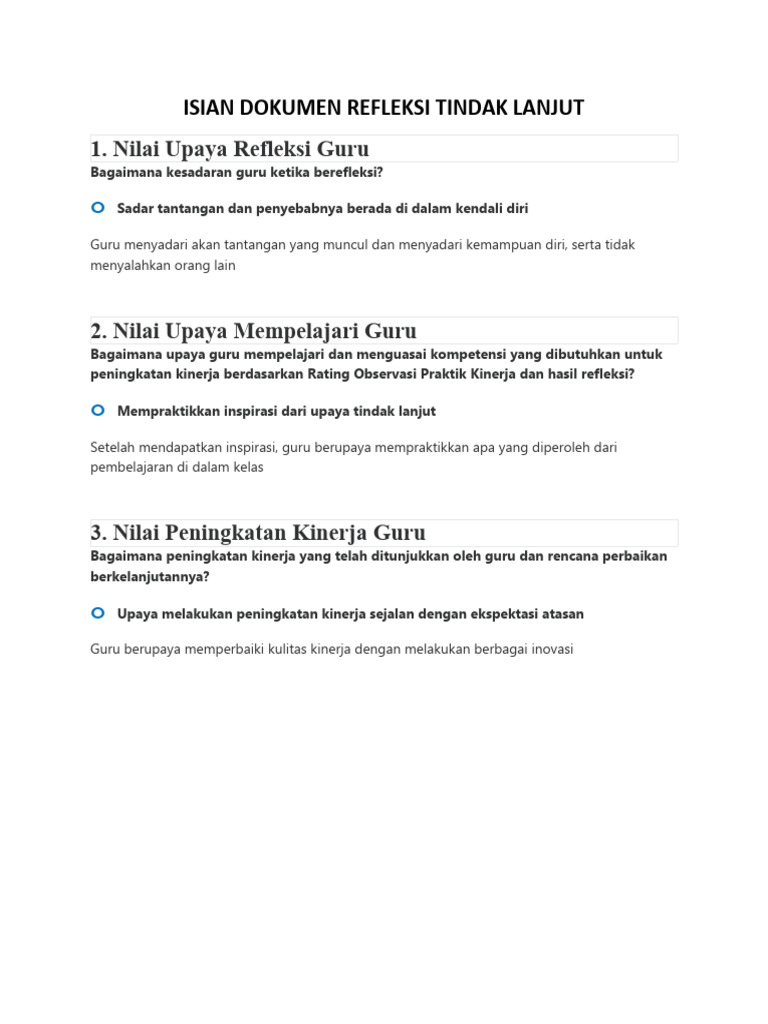 ISIAN DOKUMEN REFLEKSI TINDAK LANJUT

1. Nilai Upaya Refleksi Guru

Bagaimana kesadaran guru ketika berefleksi?

Sadar tantangan dan penyebabnya berada di dalam kendali diri

Guru menyadari akan tantangan yang muncul dan menyadari kemampuan diri, serta tidak menyalahkan orang lain

2. Nilai Upaya Mempelajari Guru

Bagaimana upaya guru mempelajari dan menguasai kompetensi yang dibutuhkan untuk peningkatan kinerja berdasarkan Rating Observasi Praktik Kinerja dan hasil refleksi?

Mempraktikkan inspirasi dari upaya tindak lanjut

Setelah mendapatkan inspirasi, guru berupaya mempraktikkan apa yang diperoleh dari pembelajaran di dalam kelas

3. Nilai Peningkatan Kinerja Guru

Bagaimana peningkatan kinerja yang telah ditunjukkan oleh guru dan rencana perbaikan berkelanjutannya?

Upaya melakukan peningkatan kinerja sejalan dengan ekspektasi atasan

Guru berupaya memperbaiki kulitas kinerja dengan melakukan berbagai inovasi